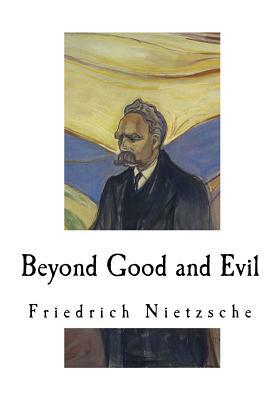 Beyond Good and Evil

Friedrich Nietzsche